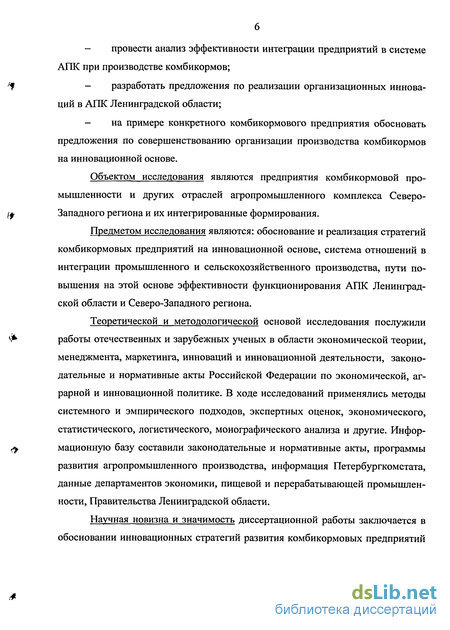 6

– провести анализ эффективности интеграции предприятий в системе АПК при производстве комбикормов;

– разработать предложения по реализации организационных инноваций в АПК Ленинградской области;

– на примере конкретного комбикормового предприятия обосновать предложения по совершенствованию организации производства комбикормов на инновационной основе.

Объектом исследования являются предприятия комбикормовой промышленности и других отраслей агропромышленного комплекса Северо-Западного региона и их интегрированные формирования.

Предметом исследования являются: обоснование и реализация стратегий комбикормовых предприятий на инновационной основе, система отношений в интеграции промышленного и сельскохозяйственного производства, пути повышения на этой основе эффективности функционирования АПК Ленинградской области и Северо-Западного региона.

Теоретической и методологической основой исследования послужили работы отечественных и зарубежных ученых в области экономической теории, менеджмента, маркетинга, инноваций и инновационной деятельности, законодательные и нормативные акты Российской Федерации по экономической, аграрной и инновационной политике. В ходе исследований применялись методы системного и эмпирического подходов, экспертных оценок, экономического, статистического, логистического, монографического анализа и другие. Информационную базу составили законодательные и нормативные акты, программы развития агропромышленного производства, информация Петербургкомстата, данные департаментов экономики, пищевой и перерабатывающей промышленности, Правительства Ленинградской области.

Научная новизна и значимость диссертационной работы заключается в обосновании инновационных стратегий развития комбикормовых предприятий

dsLib.net
библиотека диссертаций